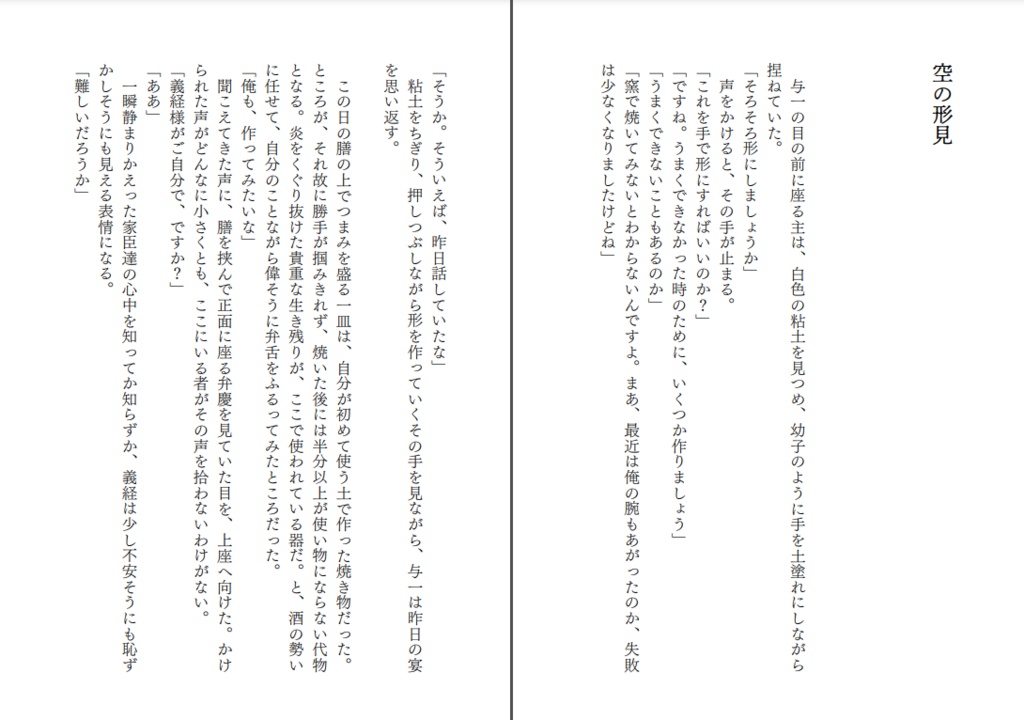 空の形見

与一の目の前に座る主は、白色の粘土を見つめ、幼子のように手を土塗れにしながら捏ねていた。

「そろそろ形にしましょうか」

声をかけると、その手が止まる。

「これを手で形にすればいいのか？」

「ですね。うまくできなかった時のために、いくつか作りましょう」

「うまくできないこともあるのか」

「窯で焼いてみないとわからないんですよ。まあ、最近は俺の腕もあがったのか、失敗は少なくなりましたけどね」

「そうか。そういえば、昨日話していたな」

粘土をちぎり、押しつぶしながら形を作っていくその手を見ながら、与一は昨日の宴を思い返す。

この日の膳の上でつまみを盛る一皿は、自分が初めて使う土で作った焼き物だった。ところが、それ故に勝手が掴みきれず、焼いた後には半分以上が使い物にならない代物となる。炎をくぐり抜けた貴重な生き残りが、ここで使われている器だ。と、酒の勢いに任せて、自分のことながら偉そうに弁舌をふるってみたところだった。

「俺も、作ってみたいな」

聞こえてきた声に、膳を挟んで正面に座る弁慶を見ていた目を、上座へ向けた。かけられた声がどんなに小さくとも、ここにいる者がその声を拾わないわけがない。

「義経様がご自分で、ですか？」

「ああ」

一瞬静まりかえった家臣達の心中を知ってか知らずか、義経は少し不安そうにも恥ずかしそうにも見える表情になる。

「難しいだろうか」